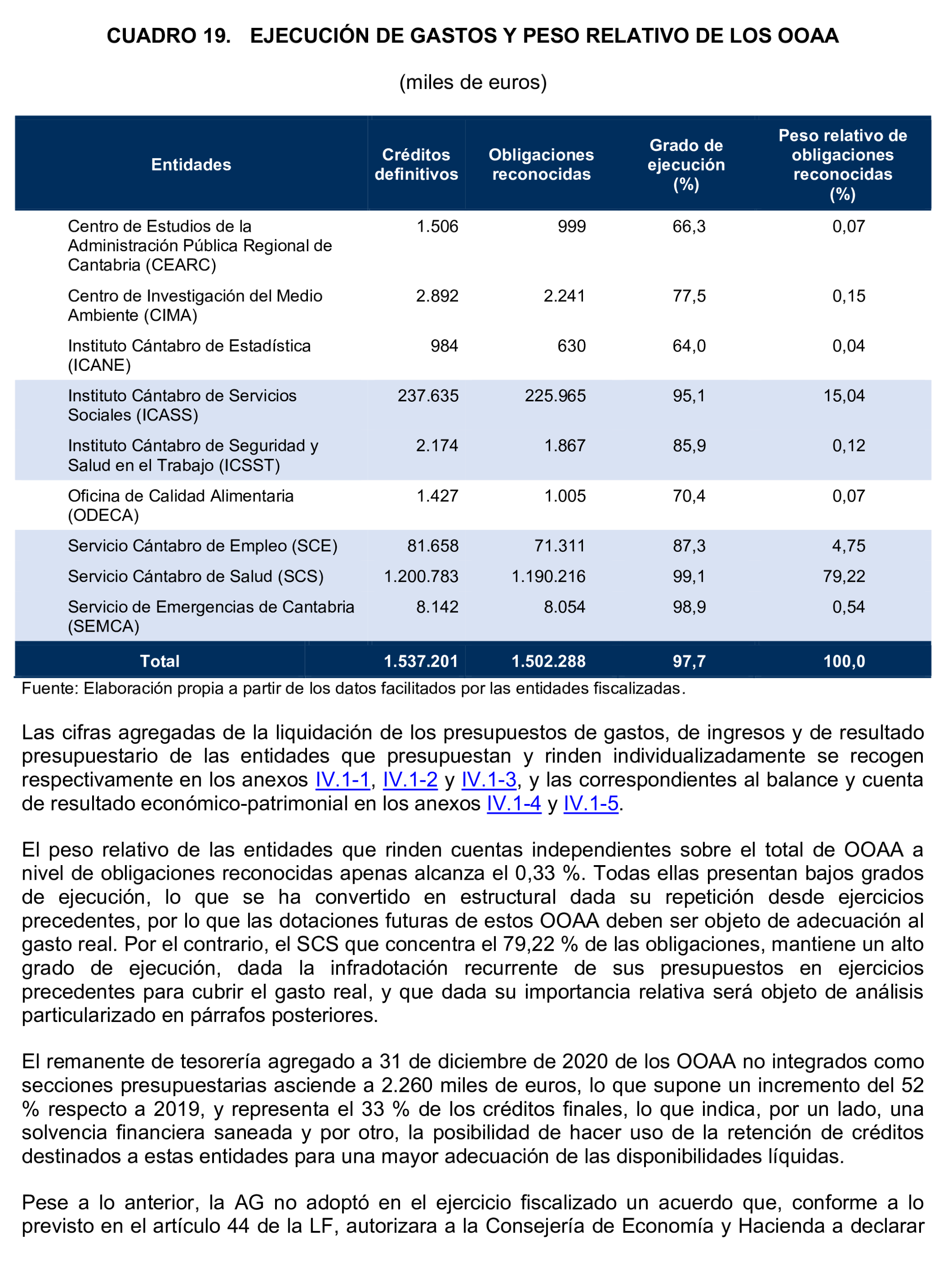 CUADRO 19. EJECUCIÓN DE GASTOS Y PESO RELATIVO DE LOS OOAA

(miles de euros)

| Entidades | Créditos definitivos | Obligaciones reconocidas | Grado de ejecución (%) | Peso relativo de obligaciones reconocidas (%) |
|---|---|---|---|---|
| Centro de Estudios de la Administración Pública Regional de Cantabria (CEARC) | 1.506 | 999 | 66,3 | 0,07 |
| Centro de Investigación del Medio Ambiente (CIMA) | 2.892 | 2.241 | 77,5 | 0,15 |
| Instituto Cántabro de Estadística (ICANE) | 984 | 630 | 64,0 | 0,04 |
| Instituto Cántabro de Servicios Sociales (ICASS) | 237.635 | 225.965 | 95,1 | 15,04 |
| Instituto Cántabro de Seguridad y Salud en el Trabajo (ICSST) | 2.174 | 1.867 | 85,9 | 0,12 |
| Oficina de Calidad Alimentaria (ODECA) | 1.427 | 1.005 | 70,4 | 0,07 |
| Servicio Cántabro de Empleo (SCE) | 81.658 | 71.311 | 87,3 | 4,75 |
| Servicio Cántabro de Salud (SCS) | 1.200.783 | 1.190.216 | 99,1 | 79,22 |
| Servicio de Emergencias de Cantabria (SEMCA) | 8.142 | 8.054 | 98,9 | 0,54 |
| Total | 1.537.201 | 1.502.288 | 97,7 | 100,0 |

Fuente: Elaboración propia a partir de los datos facilitados por las entidades fiscalizadas.

Las cifras agregadas de la liquidación de los presupuestos de gastos, de ingresos y de resultado presupuestario de las entidades que presupuestan y rinden individualizadamente se recogen respectivamente en los anexos IV.1-1, IV.1-2 y IV.1-3, y las correspondientes al balance y cuenta de resultado económico-patrimonial en los anexos IV.1-4 y IV.1-5.

El peso relativo de las entidades que rinden cuentas independientes sobre el total de OOAA a nivel de obligaciones reconocidas apenas alcanza el 0,33 %. Todas ellas presentan bajos grados de ejecución, lo que se ha convertido en estructural dada su repetición desde ejercicios precedentes, por lo que las dotaciones futuras de estos OOAA deben ser objeto de adecuación al gasto real. Por el contrario, el SCS que concentra el 79,22 % de las obligaciones, mantiene un alto grado de ejecución, dada la infradotación recurrente de sus presupuestos en ejercicios precedentes para cubrir el gasto real, y que dada su importancia relativa será objeto de análisis particularizado en párrafos posteriores.

El remanente de tesorería agregado a 31 de diciembre de 2020 de los OOAA no integrados como secciones presupuestarias asciende a 2.260 miles de euros, lo que supone un incremento del 52 % respecto a 2019, y representa el 33 % de los créditos finales, lo que indica, por un lado, una solvencia financiera saneada y por otro, la posibilidad de hacer uso de la retención de créditos destinados a estas entidades para una mayor adecuación de las disponibilidades líquidas.

Pese a lo anterior, la AG no adoptó en el ejercicio fiscalizado un acuerdo que, conforme a lo previsto en el artículo 44 de la LF, autorizara a la Consejería de Economía y Hacienda a declarar